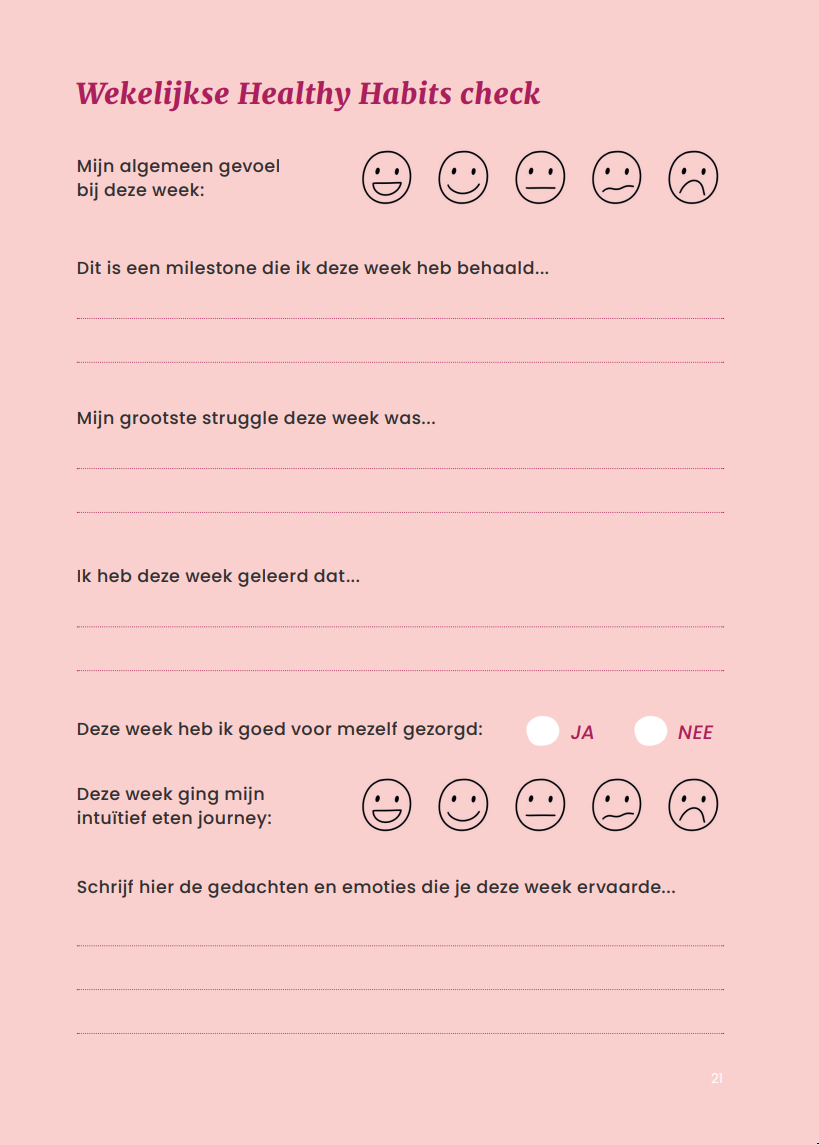 Wekelijkse Healthy Habits check

Mijn algemeen gevoel bij deze week:

Dit is een milestone die ik deze week heb behaald...

Mijn grootste struggle deze week was...

Ik heb deze week geleerd dat...

Deze week heb ik goed voor mezelf gezorgd: JA NEE

Deze week ging mijn intuïtief eten journey:

Schrijf hier de gedachten en emoties die je deze week ervaarde...

21